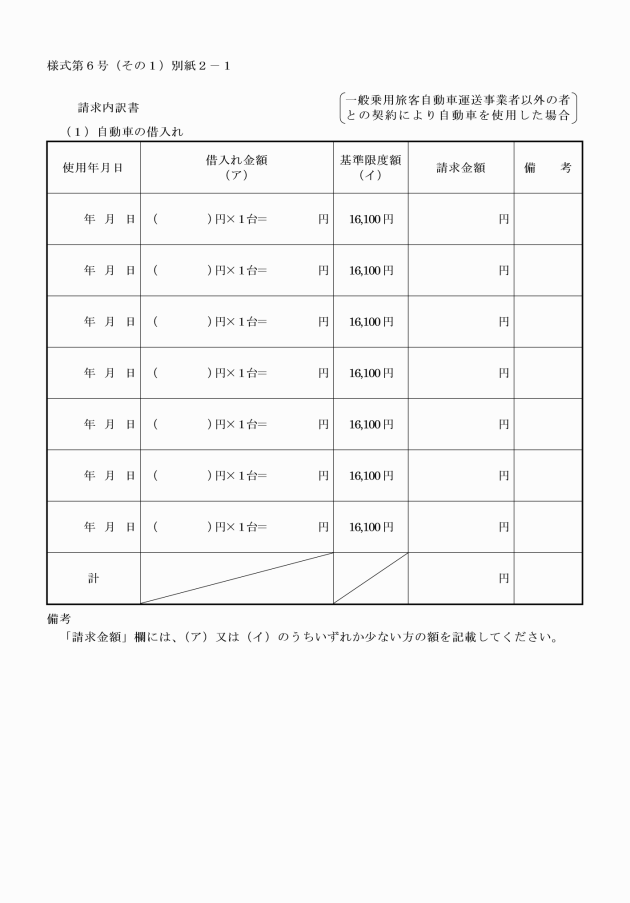 様式第６号（その１）別紙２－１

請求内訳書

一般乗用旅客自動車運送事業者以外の者との契約により自動車を使用した場合

（１）自動車の借入れ

| 使用年月日 | 借入れ金額（ア） | 基準限度額（イ） | 請求金額 | 備　考 |
|---|---|---|---|---|
| 年　月　日 | （　　　）円×１台＝　　円 | 16,100円 | 円 | |
| 年　月　日 | （　　　）円×１台＝　　円 | 16,100円 | 円 | |
| 年　月　日 | （　　　）円×１台＝　　円 | 16,100円 | 円 | |
| 年　月　日 | （　　　）円×１台＝　　円 | 16,100円 | 円 | |
| 年　月　日 | （　　　）円×１台＝　　円 | 16,100円 | 円 | |
| 年　月　日 | （　　　）円×１台＝　　円 | 16,100円 | 円 | |
| 年　月　日 | （　　　）円×１台＝　　円 | 16,100円 | 円 | |
| 計 | | | 円 | |

備考
「請求金額」欄には、（ア）又は（イ）のうちいずれか少ない方の額を記載してください。